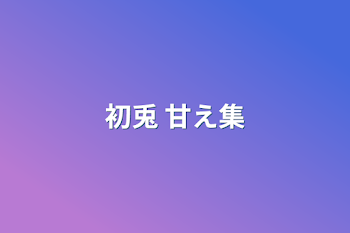 初兎 甘え集